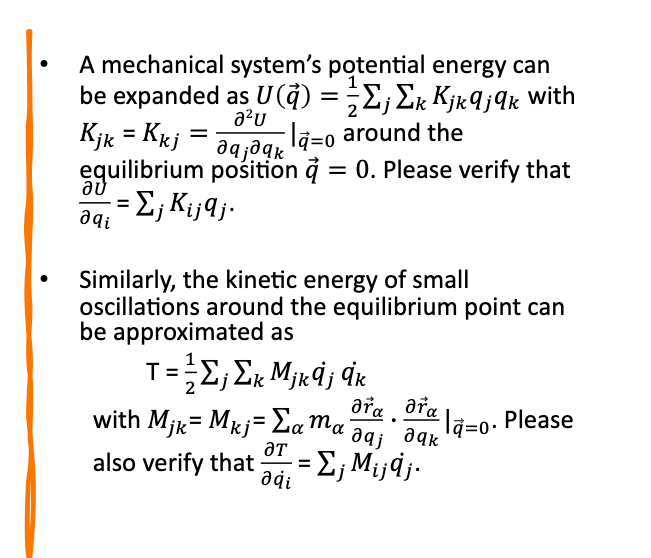 • A mechanical system's potential energy can be expanded as $U(\vec{q}) = \frac{1}{2}\sum_j \sum_k K_{jk} q_j q_k$ with $K_{jk} = K_{kj} = \frac{\partial^2 U}{\partial q_j \partial q_k}|_{\vec{q}=0}$ around the equilibrium position $\vec{q} = 0$. Please verify that $\frac{\partial U}{\partial q_i} = \sum_j K_{ij} q_j$.

• Similarly, the kinetic energy of small oscillations around the equilibrium point can be approximated as

$T = \frac{1}{2}\sum_j \sum_k M_{jk} \dot{q}_j \dot{q}_k$

with $M_{jk} = M_{kj} = \sum_\alpha m_\alpha \frac{\partial \vec{r}_\alpha}{\partial q_j} \cdot \frac{\partial \vec{r}_\alpha}{\partial q_k}|_{\vec{q}=0}$. Please also verify that $\frac{\partial T}{\partial \dot{q}_i} = \sum_j M_{ij} \dot{q}_j$.